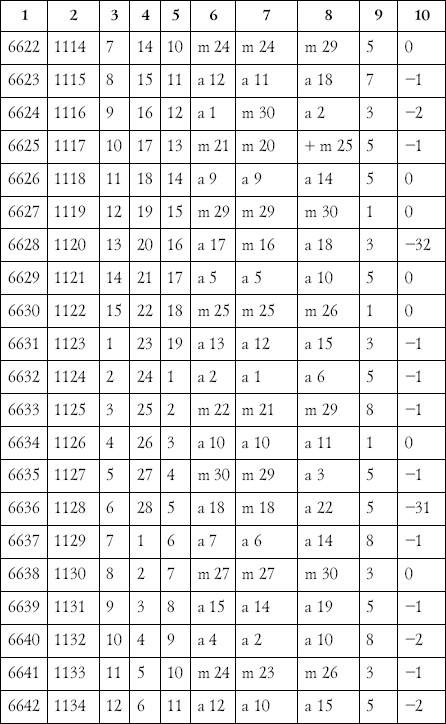 | 1 | 2 | 3 | 4 | 5 | 6 | 7 | 8 | 9 | 10 |
|---|---|---|---|---|---|---|---|---|---|
| 6622 | 1114 | 7 | 14 | 10 | m 24 | m 24 | m 29 | 5 | 0 |
| 6623 | 1115 | 8 | 15 | 11 | a 12 | a 11 | a 18 | 7 | −1 |
| 6624 | 1116 | 9 | 16 | 12 | a 1 | m 30 | a 2 | 3 | −2 |
| 6625 | 1117 | 10 | 17 | 13 | m 21 | m 20 | + m 25 | 5 | −1 |
| 6626 | 1118 | 11 | 18 | 14 | a 9 | a 9 | a 14 | 5 | 0 |
| 6627 | 1119 | 12 | 19 | 15 | m 29 | m 29 | m 30 | 1 | 0 |
| 6628 | 1120 | 13 | 20 | 16 | a 17 | m 16 | a 18 | 3 | −32 |
| 6629 | 1121 | 14 | 21 | 17 | a 5 | a 5 | a 10 | 5 | 0 |
| 6630 | 1122 | 15 | 22 | 18 | m 25 | m 25 | m 26 | 1 | 0 |
| 6631 | 1123 | 1 | 23 | 19 | a 13 | a 12 | a 15 | 3 | −1 |
| 6632 | 1124 | 2 | 24 | 1 | a 2 | a 1 | a 6 | 5 | −1 |
| 6633 | 1125 | 3 | 25 | 2 | m 22 | m 21 | m 29 | 8 | −1 |
| 6634 | 1126 | 4 | 26 | 3 | a 10 | a 10 | a 11 | 1 | 0 |
| 6635 | 1127 | 5 | 27 | 4 | m 30 | m 29 | a 3 | 5 | −1 |
| 6636 | 1128 | 6 | 28 | 5 | a 18 | m 18 | a 22 | 5 | −31 |
| 6637 | 1129 | 7 | 1 | 6 | a 7 | a 6 | a 14 | 8 | −1 |
| 6638 | 1130 | 8 | 2 | 7 | m 27 | m 27 | m 30 | 3 | 0 |
| 6639 | 1131 | 9 | 3 | 8 | a 15 | a 14 | a 19 | 5 | −1 |
| 6640 | 1132 | 10 | 4 | 9 | a 4 | a 2 | a 10 | 8 | −2 |
| 6641 | 1133 | 11 | 5 | 10 | m 24 | m 23 | m 26 | 3 | −1 |
| 6642 | 1134 | 12 | 6 | 11 | a 12 | a 10 | a 15 | 5 | −2 |